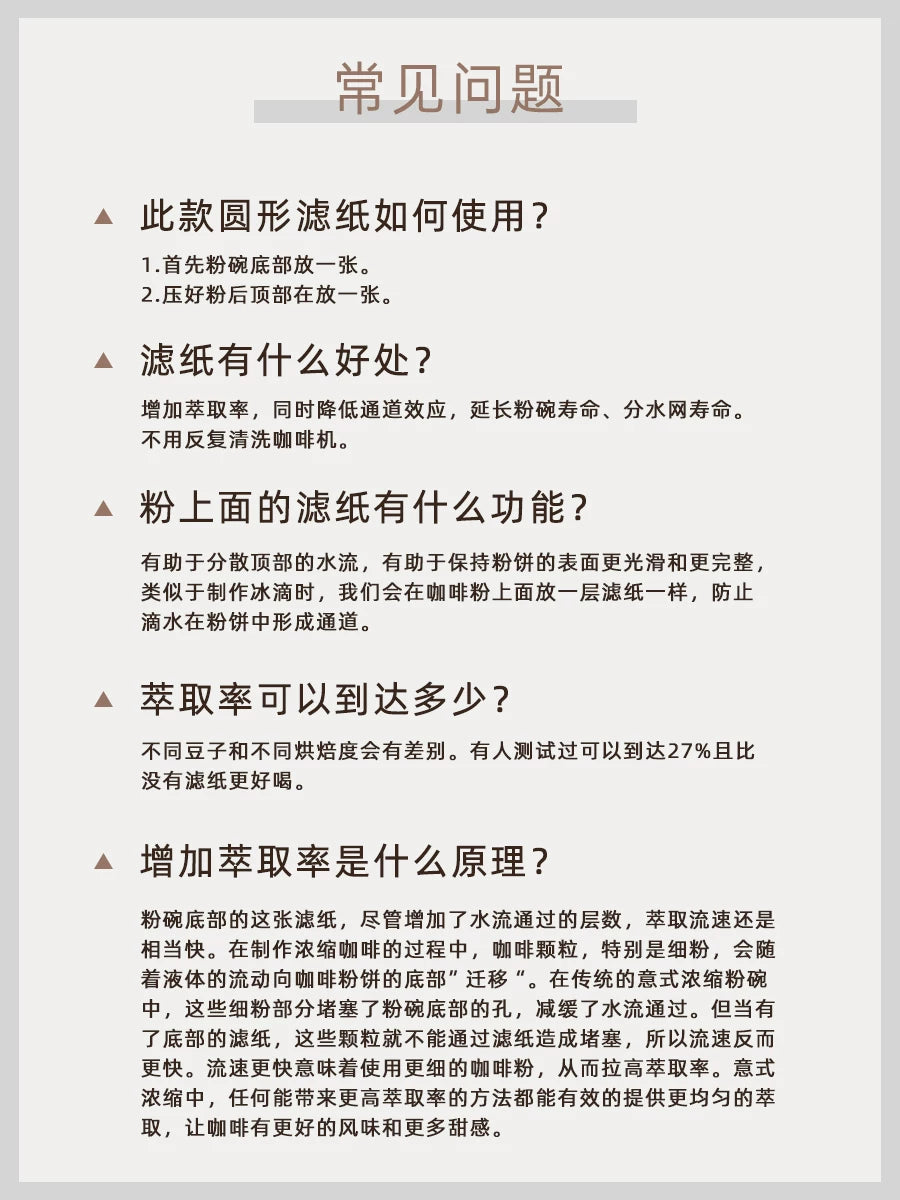 常见问题

▲ 此款圆形滤纸如何使用？

1.首先粉碗底部放一张。
2.压好粉后顶部在放一张。

▲ 滤纸有什么好处？

增加萃取率，同时降低通道效应，延长粉碗寿命、分水网寿命。不用反复清洗咖啡机。

▲ 粉上面的滤纸有什么功能？

有助于分散顶部的水流，有助于保持粉饼的表面更光滑和更完整，类似于制作冰滴时，我们会在咖啡粉上面放一层滤纸一样，防止滴水在粉饼中形成通道。

▲ 萃取率可以到达多少？

不同豆子和不同烘焙度会有差别。有人测试过可以到达27%且比没有滤纸更好喝。

▲ 增加萃取率是什么原理？

粉碗底部的这张滤纸，尽管增加了水流通过的层数，萃取流速还是相当快。在制作浓缩咖啡的过程中，咖啡颗粒，特别是细粉，会随着液体的流动向咖啡粉饼的底部”迁移“。在传统的意式浓缩粉碗中，这些细粉部分堵塞了粉碗底部的孔，减缓了水流通过。但当有了底部的滤纸，这些颗粒就不能通过滤纸造成堵塞，所以流速反而更快。流速更快意味着使用更细的咖啡粉，从而拉高萃取率。意式浓缩中，任何能带来更高萃取率的方法都能有效的提供更均匀的萃取，让咖啡有更好的风味和更多甜感。